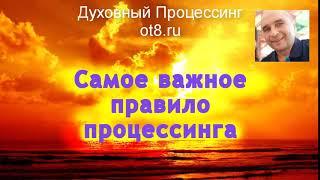 Духовный Процессинг
ot8.ru

Самое важное правило процессинга